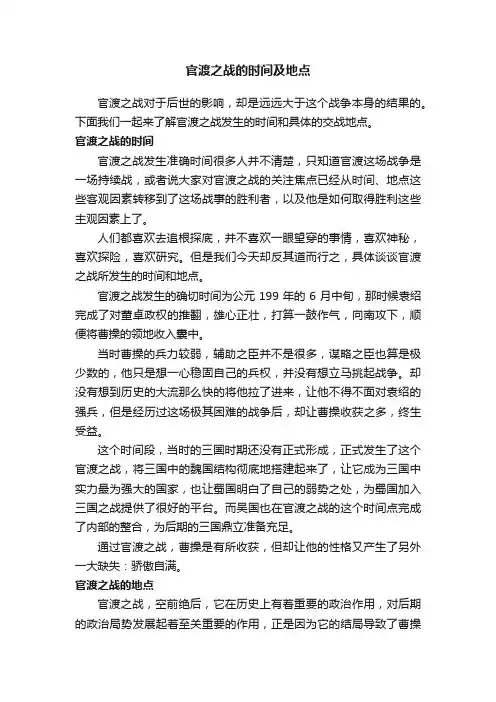 官渡之战的时间及地点

官渡之战对于后世的影响，却是远远大于这个战争本身的结果的。下面我们一起来了解官渡之战发生的时间和具体的交战地点。

官渡之战的时间

官渡之战发生准确时间很多人并不清楚，只知道官渡这场战争是一场持续战，或者说大家对官渡之战的关注焦点已经从时间、地点这些客观因素转移到了这场战事的胜利者，以及他是如何取得胜利这些主观因素上了。

人们都喜欢去追根探底，并不喜欢一眼望穿的事情，喜欢神秘，喜欢探险，喜欢研究。但是我们今天却反其道而行之，具体谈谈官渡之战所发生的时间和地点。

官渡之战发生的确切时间为公元 199 年的 6 月中旬，那时候袁绍完成了对董卓政权的推翻，雄心正壮，打算一鼓作气，向南攻下，顺便将曹操的领地收入囊中。

当时曹操的兵力较弱，辅助之臣并不是很多，谋略之臣也算是极少数的，他只是想一心稳固自己的兵权，并没有想立马挑起战争。却没有想到历史的大流那么快的将他拉了进来，让他不得不面对袁绍的强兵，但是经历过这场极其困难的战争后，却让曹操收获之多，终生受益。

这个时间段，当时的三国时期还没有正式形成，正式发生了这个官渡之战，将三国中的魏国结构彻底地搭建起来了，让它成为三国中实力最为强大的国家，也让蜀国明白了自己的弱势之处，为蜀国加入三国之战提供了很好的平台。而吴国也在官渡之战的这个时间点完成了内部的整合，为后期的三国鼎立准备充足。

通过官渡之战，曹操是有所收获，但却让他的性格又产生了另外一大缺失：骄傲自满。

官渡之战的地点

官渡之战，空前绝后，它在历史上有着重要的政治作用，对后期的政治局势发展起着至关重要的作用，正是因为它的结局导致了曹操